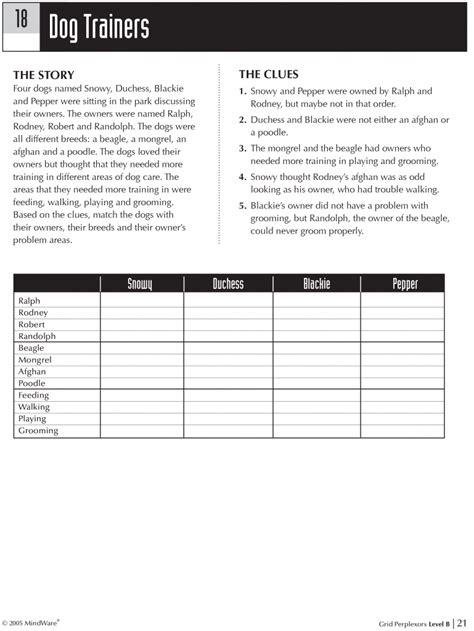 18 Dog Trainers

THE STORY
Four dogs named Snowy, Duchess, Blackie and Pepper were sitting in the park discussing their owners. The owners were named Ralph, Rodney, Robert and Randolph. The dogs were all different breeds: a beagle, a mongrel, an afghan and a poodle. The dogs loved their owners but thought that they needed more training in different areas of dog care. The areas that they needed more training in were feeding, walking, playing and grooming. Based on the clues, match the dogs with their owners, their breeds and their owner's problem areas.

THE CLUES
1. Snowy and Pepper were owned by Ralph and Rodney, but maybe not in that order.
2. Duchess and Blackie were not either an afghan or a poodle.
3. The mongrel and the beagle had owners who needed more training in playing and grooming.
4. Snowy thought Rodney's afghan was as odd looking as his owner, who had trouble walking.
5. Blackie's owner did not have a problem with grooming, but Randolph, the owner of the beagle, could never groom properly.

| | Snowy | Duchess | Blackie | Pepper |
|---|---|---|---|---|
| Ralph | | | | |
| Rodney | | | | |
| Robert | | | | |
| Randolph | | | | |
| Beagle | | | | |
| Mongrel | | | | |
| Afghan | | | | |
| Poodle | | | | |
| Feeding | | | | |
| Walking | | | | |
| Playing | | | | |
| Grooming | | | | |

© 2005 MindWare®

Grid Perplexors Level B | 21